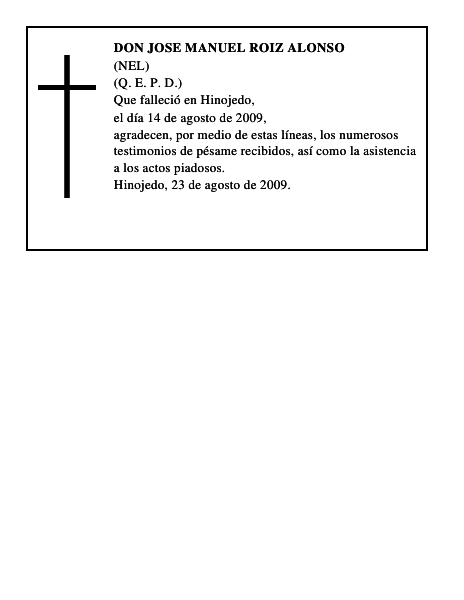 DON JOSE MANUEL ROIZ ALONSO
(NEL)
(Q. E. P. D.)
Que falleció en Hinojedo,
el día 14 de agosto de 2009,
agradecen, por medio de estas líneas, los numerosos testimonios de pésame recibidos, así como la asistencia a los actos piadosos.
Hinojedo, 23 de agosto de 2009.